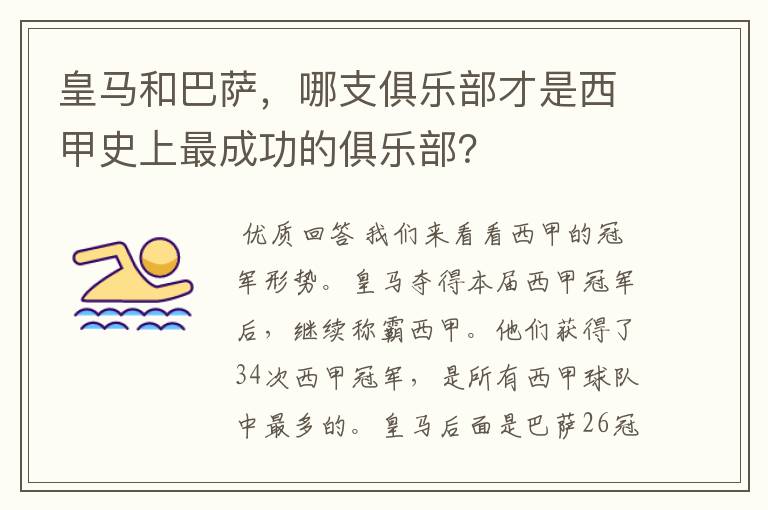 皇马和巴萨，哪支俱乐部才是西甲史上最成功的俱乐部?

优质回答 我们来看看西甲的冠军形势。皇马夺得本届西甲冠军后，继续称霸西甲。他们获得了34次西甲冠军，是所有西甲球队中最多的。皇马后面是巴萨26冠